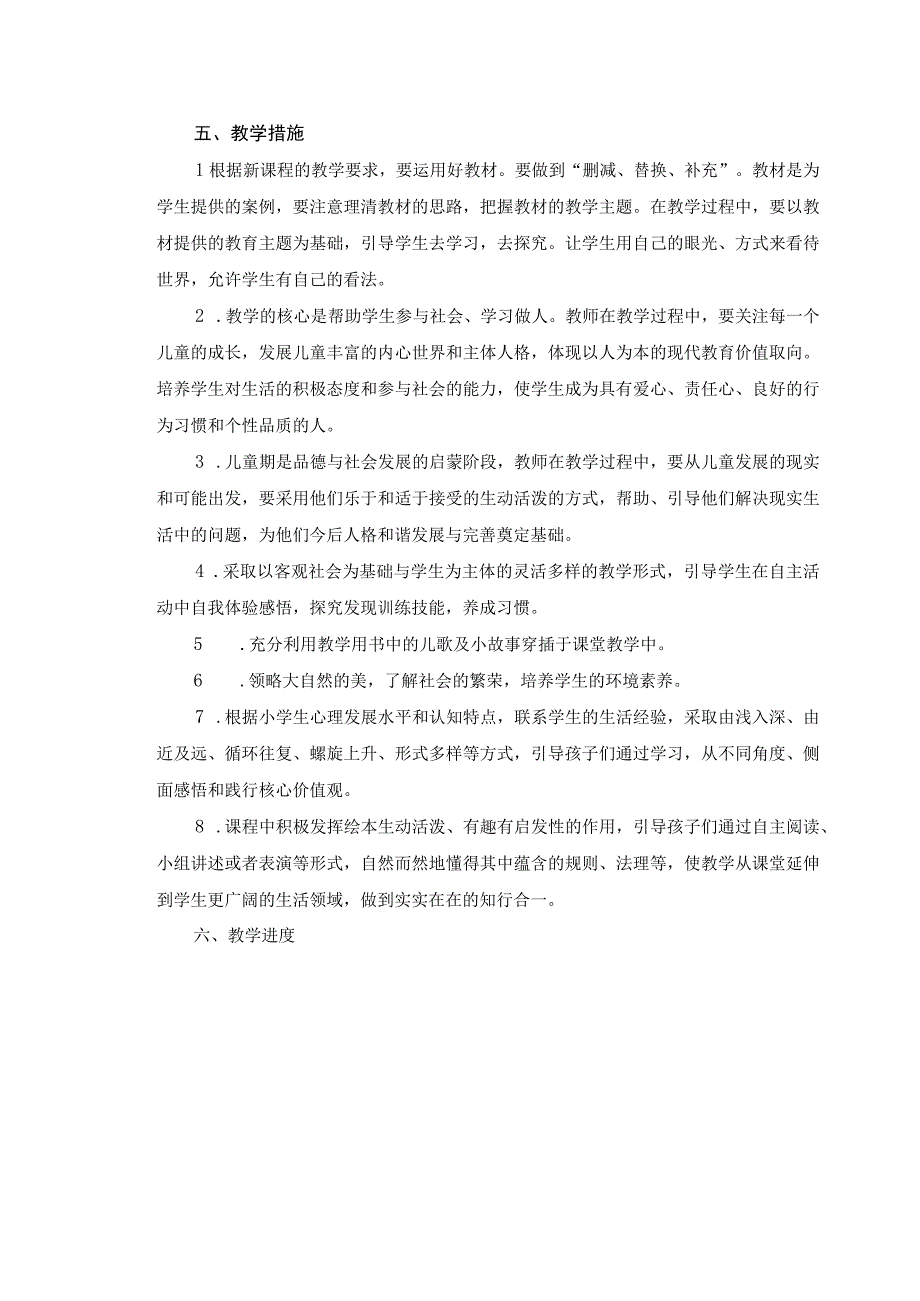 五、教学措施

1根据新课程的教学要求，要运用好教材。要做到“删减、替换、补充”。教材是为学生提供的案例，要注意理清教材的思路，把握教材的教学主题。在教学过程中，要以教材提供的教育主题为基础，引导学生去学习，去探究。让学生用自己的眼光、方式来看待世界，允许学生有自己的看法。

2．教学的核心是帮助学生参与社会、学习做人。教师在教学过程中，要关注每一个儿童的成长，发展儿童丰富的内心世界和主体人格，体现以人为本的现代教育价值取向。培养学生对生活的积极态度和参与社会的能力，使学生成为具有爱心、责任心、良好的行为习惯和个性品质的人。

3．儿童期是品德与社会发展的启蒙阶段，教师在教学过程中，要从儿童发展的现实和可能出发，要采用他们乐于和适于接受的生动活泼的方式，帮助、引导他们解决现实生活中的问题，为他们今后人格和谐发展与完善奠定基础。

4．采取以客观社会为基础与学生为主体的灵活多样的教学形式，引导学生在自主活动中自我体验感悟，探究发现训练技能，养成习惯。

5　．充分利用教学用书中的儿歌及小故事穿插于课堂教学中。

6　．领略大自然的美，了解社会的繁荣，培养学生的环境素养。

7．根据小学生心理发展水平和认知特点，联系学生的生活经验，采取由浅入深、由近及远、循环往复、螺旋上升、形式多样等方式，引导孩子们通过学习，从不同角度、侧面感悟和践行核心价值观。

8．课程中积极发挥绘本生动活泼、有趣有启发性的作用，引导孩子们通过自主阅读、小组讲述或者表演等形式，自然而然地懂得其中蕴含的规则、法理等，使教学从课堂延伸到学生更广阔的生活领域，做到实实在在的知行合一。

六、教学进度